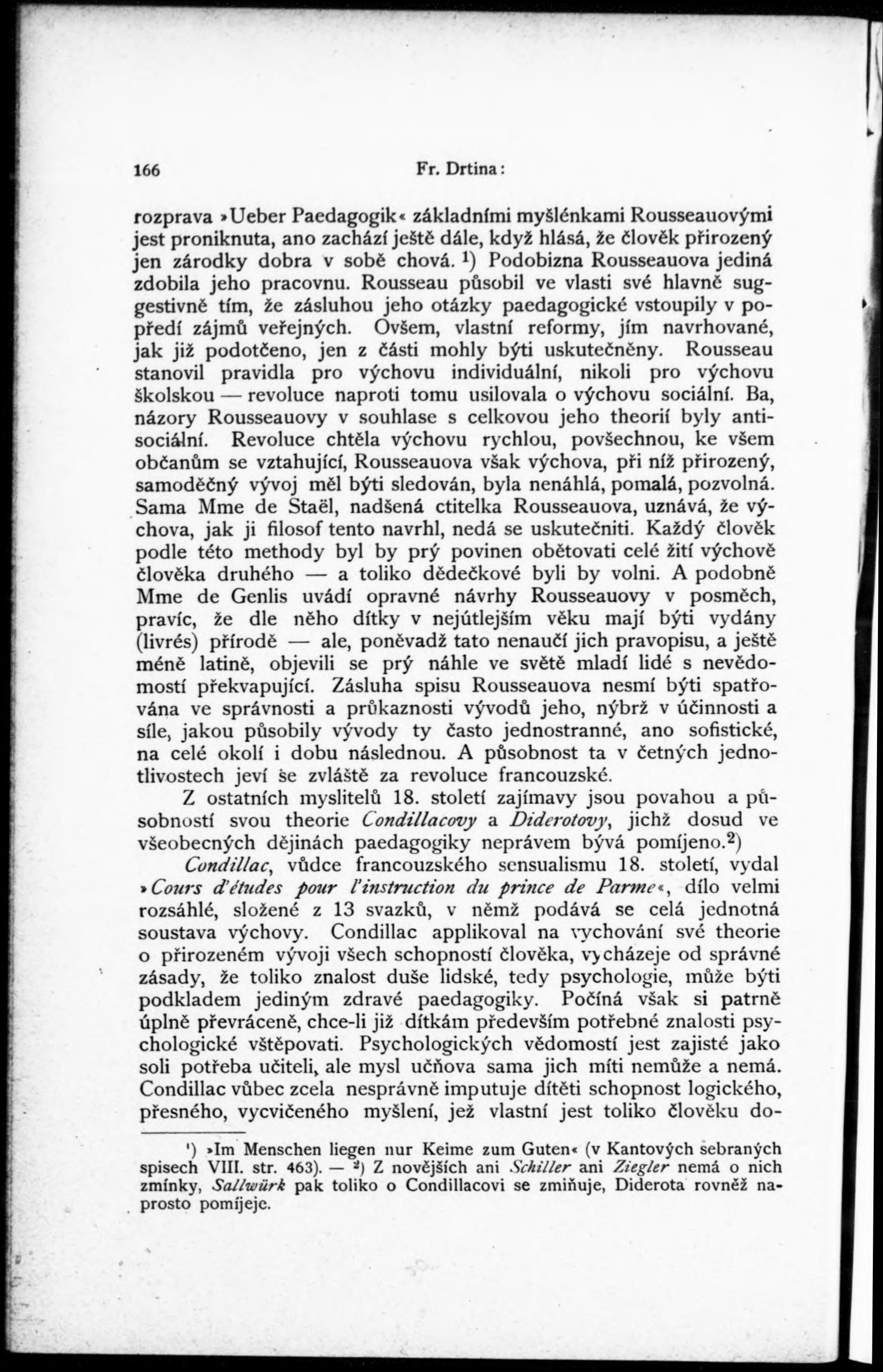 166 Fr. Drtina:

rozprava »Ueber Paedagogik« základními myšlénkami Rousseauovými jest proniknuta, ano zachází ještě dále, když hlásá, že člověk přirozený jen zárodky dobra v sobě chová. $^1$) Podobizna Rousseauova jediná zdobila jeho pracovnu. Rousseau působil ve vlasti své hlavně suggestivně tím, že zásluhou jeho otázky paedagogické vstoupily v popředí zájmů veřejných. Ovšem, vlastní reformy, jím navrhované, jak již podotčeno, jen z části mohly býti uskutečněny. Rousseau stanovil pravidla pro výchovu individuální, nikoli pro výchovu školskou — revoluce naproti tomu usilovala o výchovu sociální. Ba, názory Rousseauovy v souhlase s celkovou jeho theorií byly antisociální. Revoluce chtěla výchovu rychlou, povšechnou, ke všem občanům se vztahující, Rousseauova však výchova, při níž přirozený, samoděčný vývoj měl býti sledován, byla nenáhlá, pomalá, pozvolná. Sama Mme de Staël, nadšená ctitelka Rousseauova, uznává, že výchova, jak ji filosof tento navrhl, nedá se uskutečniti. Každý člověk podle této methody byl by prý povinen obětovati celé žití výchově člověka druhého — a toliko dědečkové byli by volni. A podobně Mme de Genlis uvádí opravné návrhy Rousseauovy v posměch, pravíc, že dle něho dítky v nejútlejším věku mají býti vydány (livrés) přírodě — ale, poněvadž tato nenaučí jich pravopisu, a ještě méně latině, objevili se prý náhle ve světě mladí lidé s nevědomostí překvapující. Zásluha spisu Rousseauova nesmí býti spatřována ve správnosti a průkaznosti vývodů jeho, nýbrž v účinnosti a síle, jakou působily vývody ty často jednostranné, ano sofistické, na celé okolí i dobu následnou. A působnost ta v četných jednotlivostech jeví se zvláště za revoluce francouzské.

Z ostatních myslitelů 18. století zajímavy jsou povahou a působností svou theorie Condillacovy a Diderotovy, jichž dosud ve všeobecných dějinách paedagogiky neprávem bývá pomíjeno.$^2$)

Condillac, vůdce francouzského sensualismu 18. století, vydal »Cours d'études pour l'instruction du prince de Parme«, dílo velmi rozsáhlé, složené z 13 svazků, v němž podává se celá jednotná soustava výchovy. Condillac applikoval na vychování své theorie o přirozeném vývoji všech schopností člověka, vycházeje od správné zásady, že toliko znalost duše lidské, tedy psychologie, může býti podkladem jediným zdravé paedagogiky. Počíná však si patrně úplně převráceně, chce-li již dítkám především potřebné znalosti psychologické vštěpovati. Psychologických vědomostí jest zajisté jako soli potřeba učiteli, ale mysl učňova sama jich míti nemůže a nemá. Condillac vůbec zcela nesprávně imputuje dítěti schopnost logického, přesného, vycvičeného myšlení, jež vlastní jest toliko člověku do-

$^1$) »Im Menschen liegen nur Keime zum Guten« (v Kantových sebraných spisech VIII. str. 463). — $^2$) Z novějších ani Schiller ani Ziegler nemá o nich zmínky, Sallwürk pak toliko o Condillacovi se zmiňuje, Diderota rovněž naprosto pomíjeje.